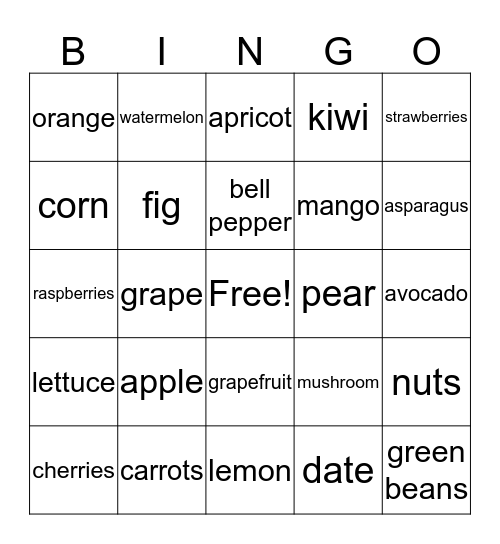 | B | I | N | G | O |
|---|---|---|---|---|
| orange | watermelon | apricot | kiwi | strawberries |
| corn | fig | bell pepper | mango | asparagus |
| raspberries | grape | Free! | pear | avocado |
| lettuce | apple | grapefruit | mushroom | nuts |
| cherries | carrots | lemon | date | green beans |